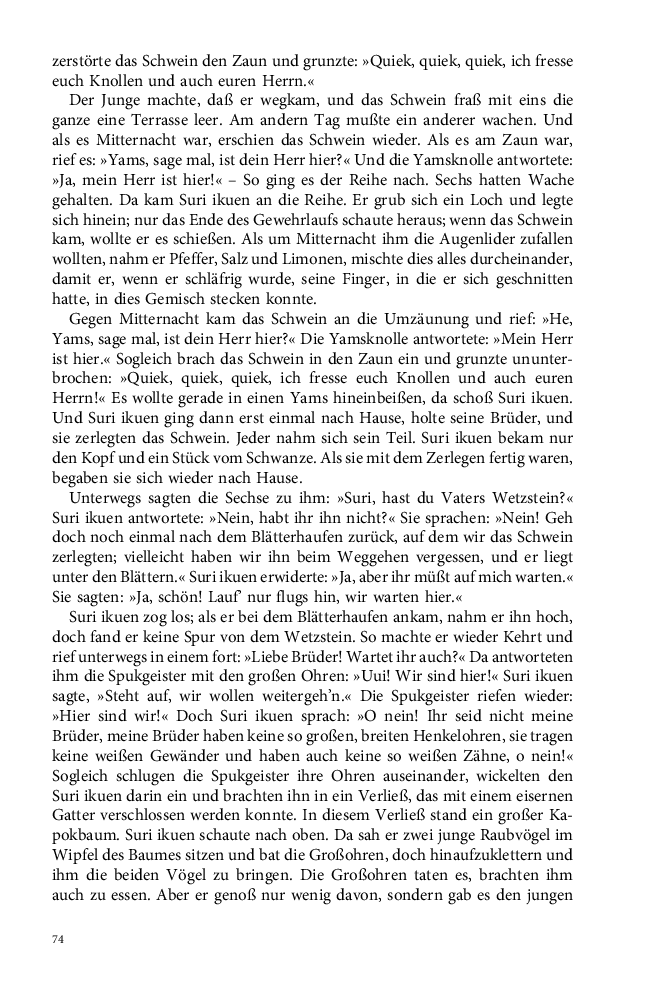 zerstörte das Schwein den Zaun und grunzte: »Quiek, quiek, quiek, ich fresse euch Knollen und auch euren Herrn.«

Der Junge machte, daß er wegkam, und das Schwein fraß mit eins die ganze eine Terrasse leer. Am andern Tag mußte ein anderer wachen. Und als es Mitternacht war, erschien das Schwein wieder. Als es am Zaun war, rief es: »Yams, sage mal, ist dein Herr hier?« Und die Yamsknolle antwortete: »Ja, mein Herr ist hier!« – So ging es der Reihe nach. Sechs hatten Wache gehalten. Da kam Suri ikuen an die Reihe. Er grub sich ein Loch und legte sich hinein; nur das Ende des Gewehrlaufs schaute heraus; wenn das Schwein kam, wollte er es schießen. Als um Mitternacht ihm die Augenlider zufallen wollten, nahm er Pfeffer, Salz und Limonen, mischte dies alles durcheinander, damit er, wenn er schläfrig wurde, seine Finger, in die er sich geschnitten hatte, in dies Gemisch stecken konnte.

Gegen Mitternacht kam das Schwein an die Umzäunung und rief: »He, Yams, sage mal, ist dein Herr hier?« Die Yamsknolle antwortete: »Mein Herr ist hier.« Sogleich brach das Schwein in den Zaun ein und grunzte ununterbrochen: »Quiek, quiek, quiek, ich fresse euch Knollen und auch euren Herrn!« Es wollte gerade in einen Yams hineinbeißen, da schoß Suri ikuen. Und Suri ikuen ging dann erst einmal nach Hause, holte seine Brüder, und sie zerlegten das Schwein. Jeder nahm sich sein Teil. Suri ikuen bekam nur den Kopf und ein Stück vom Schwanze. Als sie mit dem Zerlegen fertig waren, begaben sie sich wieder nach Hause.

Unterwegs sagten die Sechse zu ihm: »Suri, hast du Vaters Wetzstein?« Suri ikuen antwortete: »Nein, habt ihr ihn nicht?« Sie sprachen: »Nein! Geh doch noch einmal nach dem Blätterhaufen zurück, auf dem wir das Schwein zerlegten; vielleicht haben wir ihn beim Weggehen vergessen, und er liegt unter den Blättern.« Suri ikuen erwiderte: »Ja, aber ihr müßt auf mich warten.« Sie sagten: »Ja, schön! Lauf' nur flugs hin, wir warten hier.«

Suri ikuen zog los; als er bei dem Blätterhaufen ankam, nahm er ihn hoch, doch fand er keine Spur von dem Wetzstein. So machte er wieder Kehrt und rief unterwegs in einem fort: »Liebe Brüder! Wartet ihr auch?« Da antworteten ihm die Spukgeister mit den großen Ohren: »Uui! Wir sind hier!« Suri ikuen sagte, »Steht auf, wir wollen weitergeh'n.« Die Spukgeister riefen wieder: »Hier sind wir!« Doch Suri ikuen sprach: »O nein! Ihr seid nicht meine Brüder, meine Brüder haben keine so großen, breiten Henkelohren, sie tragen keine weißen Gewänder und haben auch keine so weißen Zähne, o nein!« Sogleich schlugen die Spukgeister ihre Ohren auseinander, wickelten den Suri ikuen darin ein und brachten ihn in ein Verließ, das mit einem eisernen Gatter verschlossen werden konnte. In diesem Verließ stand ein großer Kapokbaum. Suri ikuen schaute nach oben. Da sah er zwei junge Raubvögel im Wipfel des Baumes sitzen und bat die Großohren, doch hinaufzuklettern und ihm die beiden Vögel zu bringen. Die Großohren taten es, brachten ihm auch zu essen. Aber er genoß nur wenig davon, sondern gab es den jungen

74